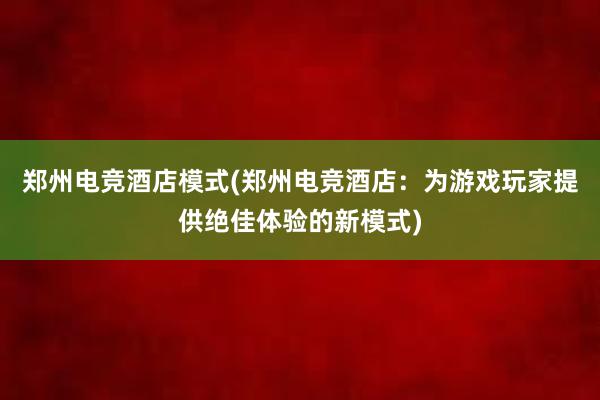 郑州电竞酒店模式(郑州电竞酒店：为游戏玩家提供绝佳体验的新模式)